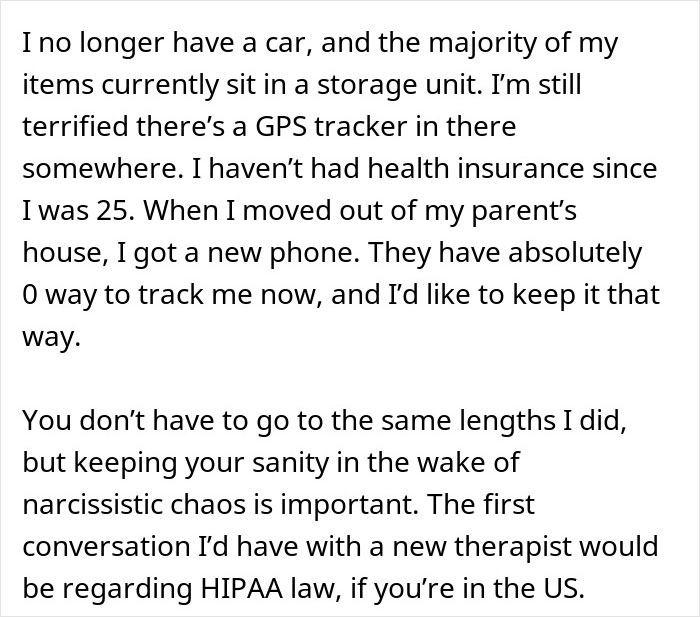 I no longer have a car, and the majority of my items currently sit in a storage unit. I'm still terrified there's a GPS tracker in there somewhere. I haven't had health insurance since I was 25. When I moved out of my parent's house, I got a new phone. They have absolutely 0 way to track me now, and I'd like to keep it that way.

You don't have to go to the same lengths I did, but keeping your sanity in the wake of narcissistic chaos is important. The first conversation I'd have with a new therapist would be regarding HIPAA law, if you're in the US.